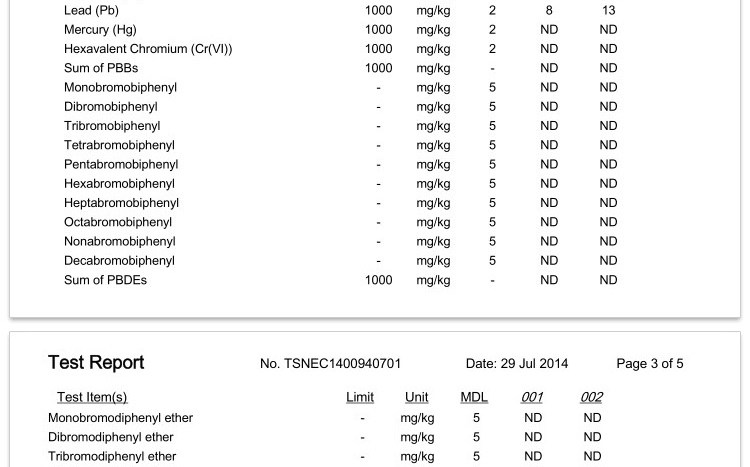 | | | | | | |
|---|---|---|---|---|---|
| Lead (Pb) | 1000 | mg/kg | 2 | 8 | 13 |
| Mercury (Hg) | 1000 | mg/kg | 2 | ND | ND |
| Hexavalent Chromium (Cr(VI)) | 1000 | mg/kg | 2 | ND | ND |
| Sum of PBBs | 1000 | mg/kg | - | ND | ND |
| Monobromobiphenyl | - | mg/kg | 5 | ND | ND |
| Dibromobiphenyl | - | mg/kg | 5 | ND | ND |
| Tribromobiphenyl | - | mg/kg | 5 | ND | ND |
| Tetrabromobiphenyl | - | mg/kg | 5 | ND | ND |
| Pentabromobiphenyl | - | mg/kg | 5 | ND | ND |
| Hexabromobiphenyl | - | mg/kg | 5 | ND | ND |
| Heptabromobiphenyl | - | mg/kg | 5 | ND | ND |
| Octabromobiphenyl | - | mg/kg | 5 | ND | ND |
| Nonabromobiphenyl | - | mg/kg | 5 | ND | ND |
| Decabromobiphenyl | - | mg/kg | 5 | ND | ND |
| Sum of PBDEs | 1000 | mg/kg | - | ND | ND |

Test Report No. TSNEC1400940701 Date: 29 Jul 2014 Page 3 of 5

| Test Item(s) | Limit | Unit | MDL | 001 | 002 |
|---|---|---|---|---|---|
| Monobromodiphenyl ether | - | mg/kg | 5 | ND | ND |
| Dibromodiphenyl ether | - | mg/kg | 5 | ND | ND |
| Tribromodiphenyl ether | - | mg/kg | 5 | ND | ND |